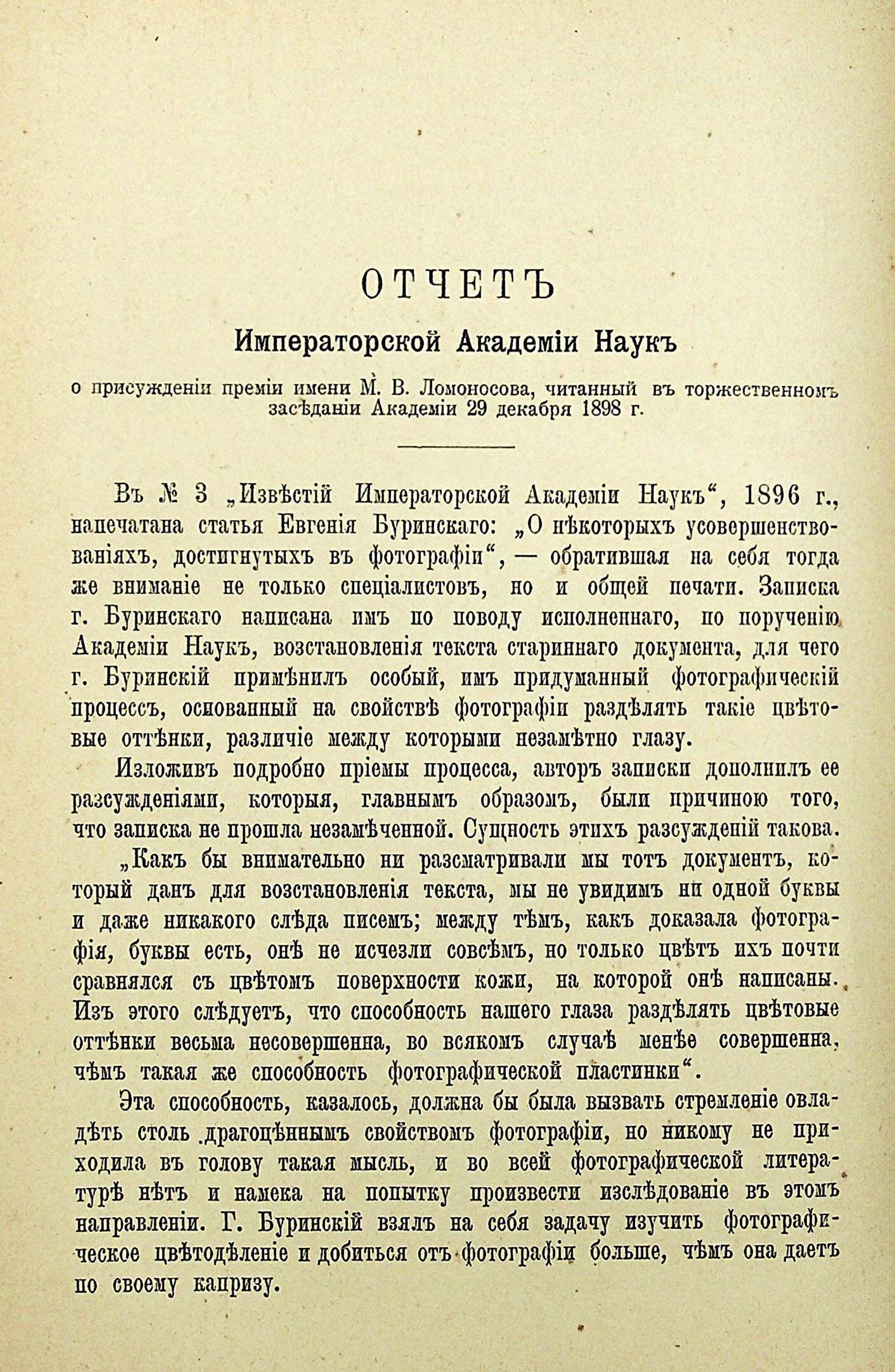 ОТЧЕТЪ

Императорской Академіи Наукъ

о присужденіи преміи имени М. В. Ломоносова, читанный въ торжественномъ засѣданіи Академіи 29 декабря 1898 г.

Въ № 3 „Извѣстій Императорской Академіи Наукъ“, 1896 г., напечатана статья Евгенія Буринскаго: „О нѣкоторыхъ усовершенствованіяхъ, достигнутыхъ въ фотографіи“, — обратившая на себя тогда же вниманіе не только спеціалистовъ, но и общей печати. Записка г. Буринскаго написана имъ по поводу исполненнаго, по порученію Академіи Наукъ, возстановленія текста стариннаго документа, для чего г. Буринскій примѣнилъ особый, имъ придуманный фотографическій процессъ, основанный на свойствѣ фотографіи раздѣлять такіе цвѣтовые оттѣнки, различіе между которыми незамѣтно глазу.

Изложивъ подробно пріемы процесса, авторъ записки дополнилъ ее разсужденіями, которыя, главнымъ образомъ, были причиною того, что записка не прошла незамѣченной. Сущность этихъ разсужденій такова.

„Какъ бы внимательно ни разсматривали мы тотъ документъ, который данъ для возстановленія текста, мы не увидимъ ни одной буквы и даже никакого слѣда писемъ; между тѣмъ, какъ доказала фотографія, буквы есть, онѣ не исчезли совсѣмъ, но только цвѣтъ ихъ почти сравнялся съ цвѣтомъ поверхности кожи, на которой онѣ написаны. Изъ этого слѣдуетъ, что способность нашего глаза раздѣлять цвѣтовые оттѣнки весьма несовершенна, во всякомъ случаѣ менѣе совершенна, чѣмъ такая же способность фотографической пластинки“.

Эта способность, казалось, должна бы была вызвать стремленіе овладѣть столь драгоцѣннымъ свойствомъ фотографіи, но никому не приходила въ голову такая мысль, и во всей фотографической литературѣ нѣтъ и намека на попытку произвести изслѣдованіе въ этомъ направленіи. Г. Буринскій взялъ на себя задачу изучить фотографическое цвѣтодѣленіе и добиться отъ фотографіи больше, чѣмъ она даетъ по своему капризу.